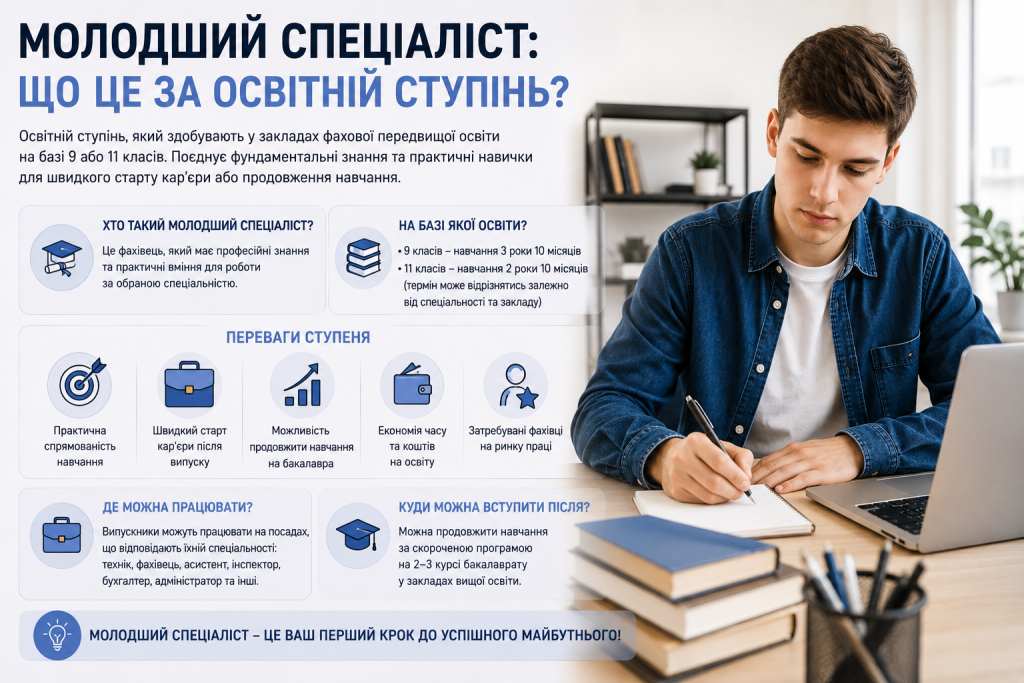 МОЛОДШИЙ СПЕЦІАЛІСТ:
ЩО ЦЕ ЗА ОСВІТНІЙ СТУПІНЬ?

Освітній ступінь, який здобувають у закладах фахової передвищої освіти на базі 9 або 11 класів. Поєднує фундаментальні знання та практичні навички для швидкого старту кар'єри або продовження навчання.

ХТО ТАКИЙ МОЛОДШИЙ СПЕЦІАЛІСТ?

Це фахівець, який має професійні знання та практичні вміння для роботи за обраною спеціальністю.

НА БАЗІ ЯКОЇ ОСВІТИ?

• 9 класів – навчання 3 роки 10 місяців
• 11 класів – навчання 2 роки 10 місяців (термін може відрізнятись залежно від спеціальності та закладу)

ПЕРЕВАГИ СТУПЕНЯ

Практична спрямованість навчання

Швидкий старт кар'єри після випуску

Можливість продовжити навчання на бакалавра

Економія часу та коштів на освіту

Затребувані фахівці на ринку праці

ДЕ МОЖНА ПРАЦЮВАТИ?

Випускники можуть працювати на посадах, що відповідають їхній спеціальності: технік, фахівець, асистент, інспектор, бухгалтер, адміністратор та інші.

КУДИ МОЖНА ВСТУПИТИ ПІСЛЯ?

Можна продовжити навчання за скороченою програмою на 2–3 курсі бакалаврату у закладах вищої освіти.

МОЛОДШИЙ СПЕЦІАЛІСТ – ЦЕ ВАШ ПЕРШИЙ КРОК ДО УСПІШНОГО МАЙБУТНЬОГО!